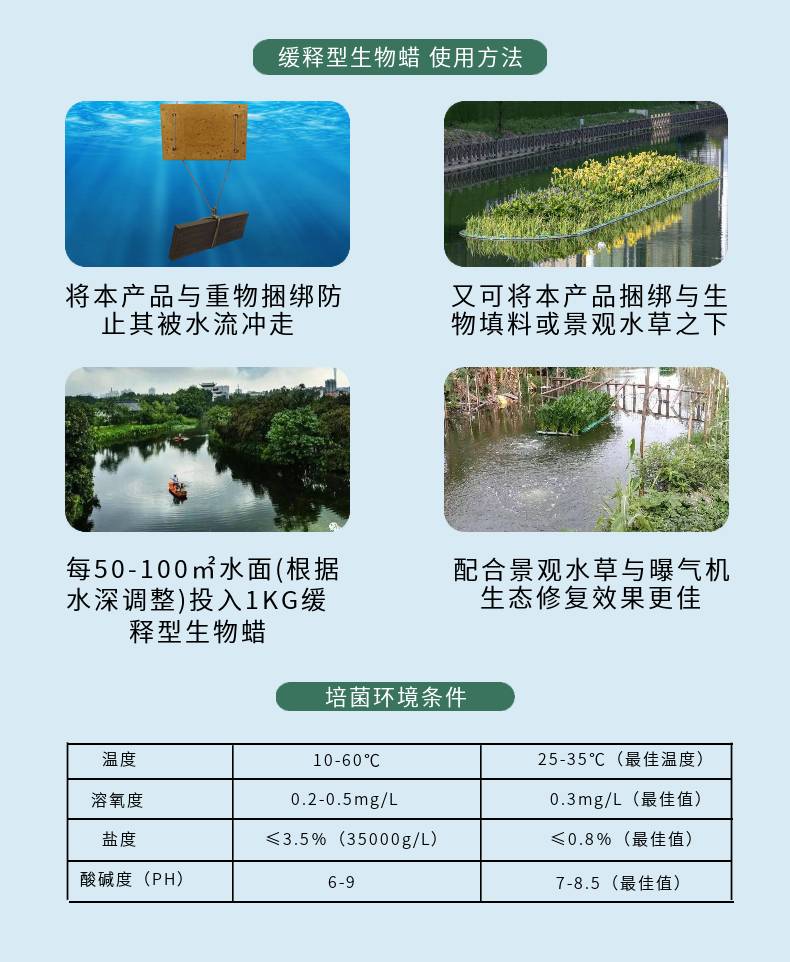 缓释型生物蜡 使用方法

将本产品与重物捆绑防止其被水流冲走

又可将本产品捆绑与生物填料或景观水草之下

每50-100㎡水面(根据水深调整)投入1KG缓释型生物蜡

配合景观水草与曝气机生态修复效果更佳

培菌环境条件

| 温度 | 10-60℃ | 25-35℃（最佳温度） |
|---|---|---|
| 溶氧度 | 0.2-0.5mg/L | 0.3mg/L（最佳值） |
| 盐度 | ≤3.5%（35000g/L） | ≤0.8%（最佳值） |
| 酸碱度（PH） | 6-9 | 7-8.5（最佳值） |